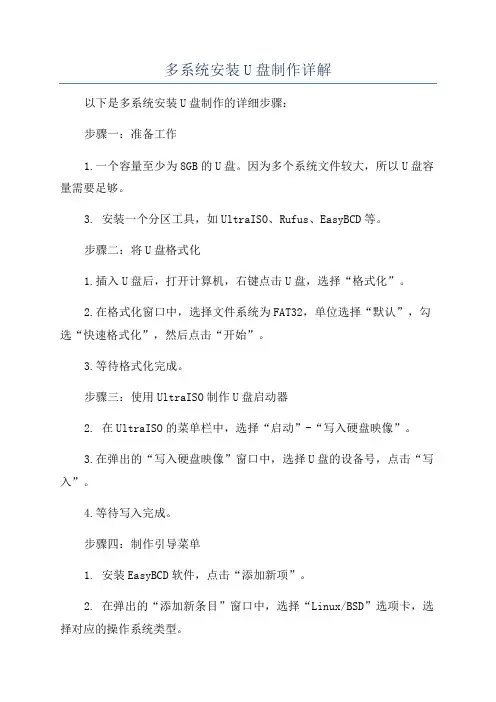 多系统安装U盘制作详解

以下是多系统安装U盘制作的详细步骤：

步骤一：准备工作

1.一个容量至少为8GB的U盘。因为多个系统文件较大，所以U盘容量需要足够。

3. 安装一个分区工具，如UltraISO、Rufus、EasyBCD等。

步骤二：将U盘格式化

1.插入U盘后，打开计算机，右键点击U盘，选择“格式化”。

2.在格式化窗口中，选择文件系统为FAT32，单位选择“默认”，勾选“快速格式化”，然后点击“开始”。

3.等待格式化完成。

步骤三：使用UltraISO制作U盘启动器

2. 在UltraISO的菜单栏中，选择“启动”-“写入硬盘映像”。

3.在弹出的“写入硬盘映像”窗口中，选择U盘的设备号，点击“写入”。

4.等待写入完成。

步骤四：制作引导菜单

1. 安装EasyBCD软件，点击“添加新项”。

2. 在弹出的“添加新条目”窗口中，选择“Linux/BSD”选项卡，选择对应的操作系统类型。